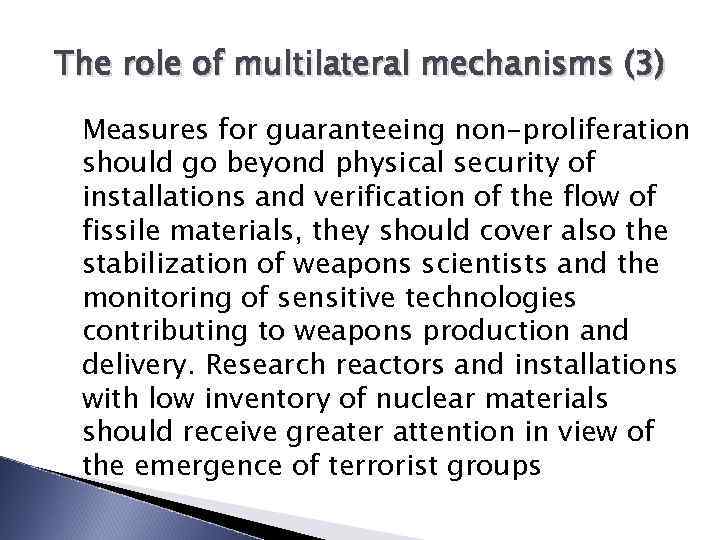 The role of multilateral mechanisms (3)

Measures for guaranteeing non-proliferation should go beyond physical security of installations and verification of the flow of fissile materials, they should cover also the stabilization of weapons scientists and the monitoring of sensitive technologies contributing to weapons production and delivery. Research reactors and installations with low inventory of nuclear materials should receive greater attention in view of the emergence of terrorist groups